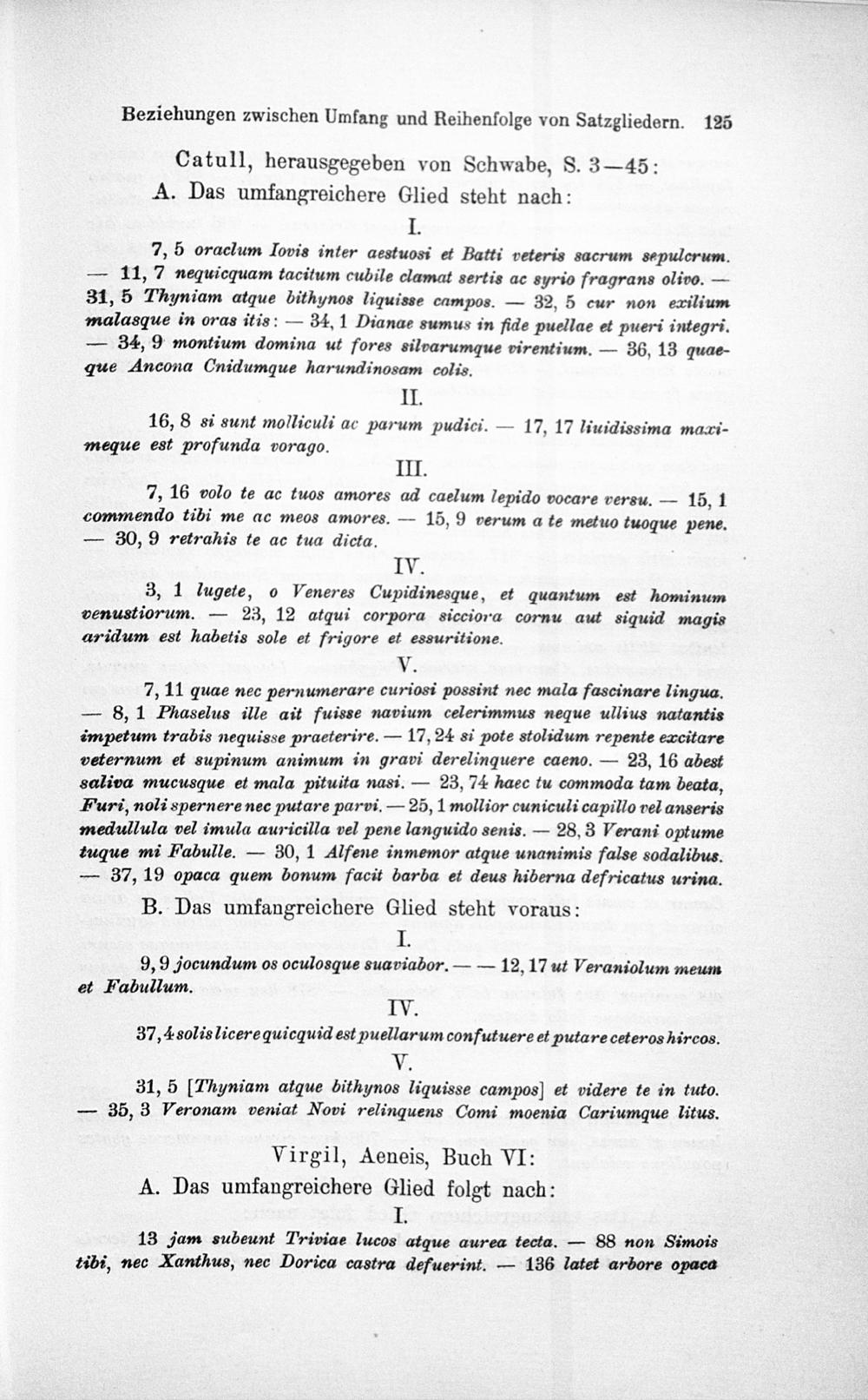 Beziehungen zwischen Umfang und Reihenfolge von Satzgliedern. 125

Catull, herausgegeben von Schwabe, S. 3—45:

A. Das umfangreichere Glied steht nach:

I.

7, 5 oraclum Iovis inter aestuosi et Batti veteris sacrum sepulcrum. — 11, 7 nequicquam tacitum cubile clamat sertis ac syrio fragrans olivo. — 31, 5 Thyniam atque bithynos liquisse campos. — 32, 5 cur non exilium malasque in oras itis: — 34, 1 Dianae sumus in fide puellae et pueri integri. — 34, 9 montium domina ut fores silvarumque virentium. — 36, 13 quaeque Ancona Cnidumque harundinosam colis.

II.

16, 8 si sunt molliculi ac parum pudici. — 17, 17 liuidissima maximeque est profunda vorago.

III.

7, 16 volo te ac tuos amores ad caelum lepido vocare versu. — 15, 1 commendo tibi me ac meos amores. — 15, 9 verum a te metuo tuoque pene. — 30, 9 retrahis te ac tua dicta.

IV.

3, 1 lugete, o Veneres Cupidinesque, et quantum est hominum venustiorum. — 23, 12 atqui corpora sicciora cornu aut siquid magis aridum est habetis sole et frigore et essuritione.

V.

7, 11 quae nec pernumerare curiosi possint nec mala fascinare lingua. — 8, 1 Phaselus ille ait fuisse navium celerimmus neque ullius natantis impetum trabis nequisse praeterire. — 17, 24 si pote stolidum repente excitare veternum et supinum animum in gravi derelinquere caeno. — 23, 16 abest saliva mucusque et mala pituita nasi. — 23, 74 haec tu commoda tam beata, Furi, noli spernere nec putare parvi. — 25, 1 mollior cuniculi capillo vel anseris medullula vel imula auricilla vel pene languido senis. — 28, 3 Verani optume tuque mi Fabulle. — 30, 1 Alfene inmemor atque unanimis false sodalibus. — 37, 19 opaca quem bonum facit barba et deus hiberna defricatus urina.

B. Das umfangreichere Glied steht voraus:

I.

9, 9 jocundum os oculosque suaviabor. — — 12, 17 ut Veraniolum meum et Fabullum.

IV.

37, 4 solis licere quicquid est puellarum confutuere et putare ceteros hircos.

V.

31, 5 [Thyniam atque bithynos liquisse campos] et videre te in tuto. — 35, 3 Veronam veniat Novi relinquens Comi moenia Cariumque litus.

Virgil, Aeneis, Buch VI:

A. Das umfangreichere Glied folgt nach:

I.

13 jam subeunt Triviae lucos atque aurea tecta. — 88 non Simois tibi, nec Xanthus, nec Dorica castra defuerint. — 136 latet arbore opaca